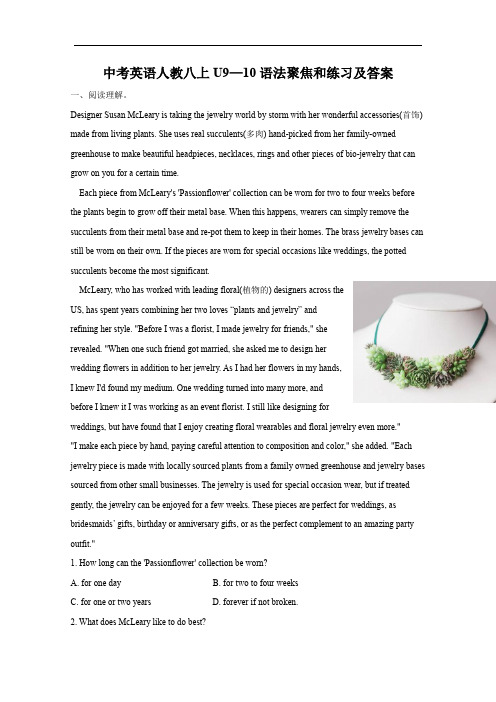 中考英语人教八上 U9—10 语法聚焦和练习及答案

一、阅读理解。

Designer Susan McLeary is taking the jewelry world by storm with her wonderful accessories(首饰) made from living plants. She uses real succulents(多肉) hand-picked from her family-owned greenhouse to make beautiful headpieces, necklaces, rings and other pieces of bio-jewelry that can grow on you for a certain time.

Each piece from McLeary's 'Passionflower' collection can be worn for two to four weeks before the plants begin to grow off their metal base. When this happens, wearers can simply remove the succulents from their metal base and re-pot them to keep in their homes. The brass jewelry bases can still be worn on their own. If the pieces are worn for special occasions like weddings, the potted succulents become the most significant.

McLeary, who has worked with leading floral(植物的) designers across the US, has spent years combining her two loves "plants and jewelry" and refining her style. "Before I was a florist, I made jewelry for friends," she revealed. "When one such friend got married, she asked me to design her wedding flowers in addition to her jewelry. As I had her flowers in my hands, I knew I'd found my medium. One wedding turned into many more, and before I knew it I was working as an event florist. I still like designing for weddings, but have found that I enjoy creating floral wearables and floral jewelry even more."

"I make each piece by hand, paying careful attention to composition and color," she added. "Each jewelry piece is made with locally sourced plants from a family owned greenhouse and jewelry bases sourced from other small businesses. The jewelry is used for special occasion wear, but if treated gently, the jewelry can be enjoyed for a few weeks. These pieces are perfect for weddings, as bridesmaids' gifts, birthday or anniversary gifts, or as the perfect complement to an amazing party outfit."

1. How long can the 'Passionflower' collection be worn?

A. for one day
B. for two to four weeks
C. for one or two years
D. forever if not broken.

2. What does McLeary like to do best?